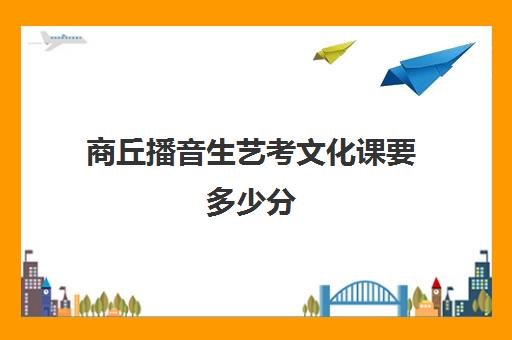 商丘播音生艺考文化课要多少分